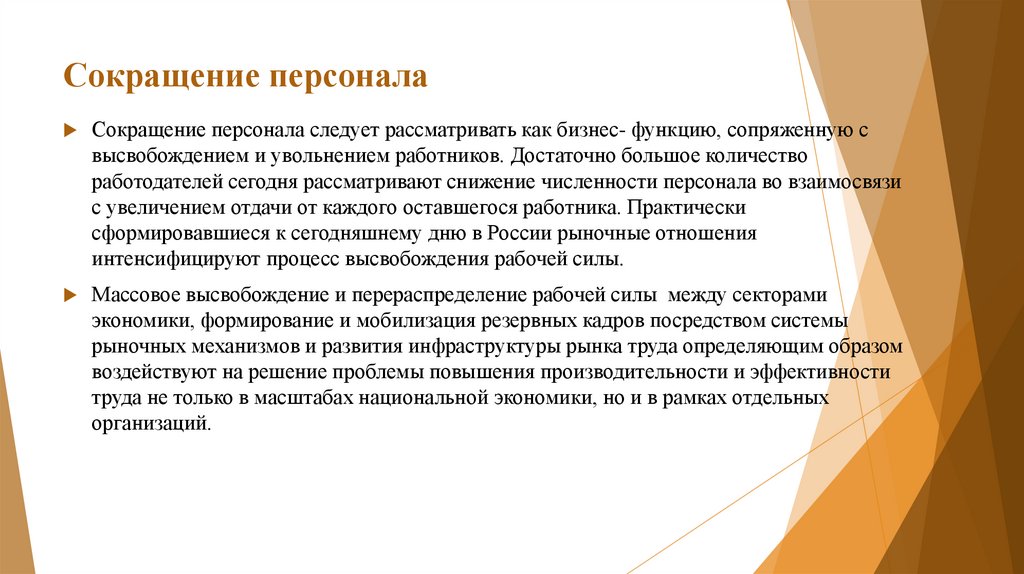 Сокращение персонала

Сокращение персонала следует рассматривать как бизнес- функцию, сопряженную с высвобождением и увольнением работников. Достаточно большое количество работодателей сегодня рассматривают снижение численности персонала во взаимосвязи с увеличением отдачи от каждого оставшегося работника. Практически сформировавшиеся к сегодняшнему дню в России рыночные отношения интенсифицируют процесс высвобождения рабочей силы.

Массовое высвобождение и перераспределение рабочей силы между секторами экономики, формирование и мобилизация резервных кадров посредством системы рыночных механизмов и развития инфраструктуры рынка труда определяющим образом воздействуют на решение проблемы повышения производительности и эффективности труда не только в масштабах национальной экономики, но и в рамках отдельных организаций.